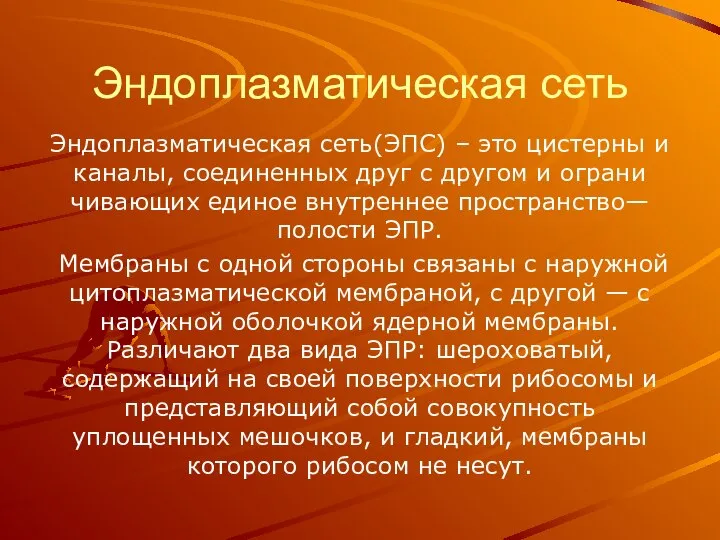 Эндоплазматическая сеть

Эндоплазматическая сеть(ЭПС) – это цистерны и каналы, соединенных друг с другом и ограни чивающих единое внутреннее пространство— полости ЭПР.

Мембраны с одной стороны связаны с наружной цитоплазматической мембраной, с другой — с наружной оболочкой ядерной мембраны. Различают два вида ЭПР: шероховатый, содержащий на своей поверхности рибосомы и представляющий собой совокупность уплощенных мешочков, и гладкий, мембраны которого рибосом не несут.